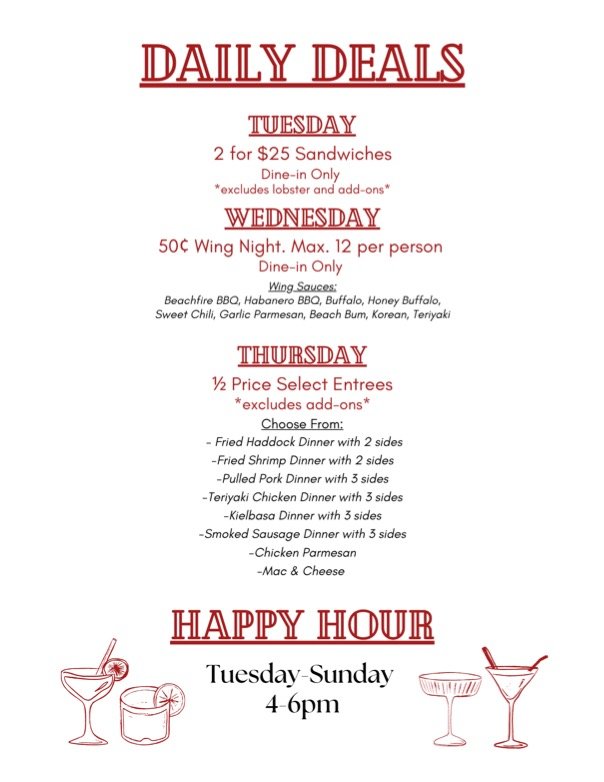 DAILY DEALS

TUESDAY

2 for $25 Sandwiches

Dine-in Only

*excludes lobster and add-ons*

WEDNESDAY

50¢ Wing Night. Max. 12 per person

Dine-in Only

Wing Sauces:

Beachfire BBQ, Habanero BBQ, Buffalo, Honey Buffalo, Sweet Chili, Garlic Parmesan, Beach Bum, Korean, Teriyaki

THURSDAY

½ Price Select Entrees

*excludes add-ons*

Choose From:

- Fried Haddock Dinner with 2 sides
-Fried Shrimp Dinner with 2 sides
-Pulled Pork Dinner with 3 sides
-Teriyaki Chicken Dinner with 3 sides
-Kielbasa Dinner with 3 sides
-Smoked Sausage Dinner with 3 sides
-Chicken Parmesan
-Mac & Cheese

HAPPY HOUR

Tuesday-Sunday
4-6pm